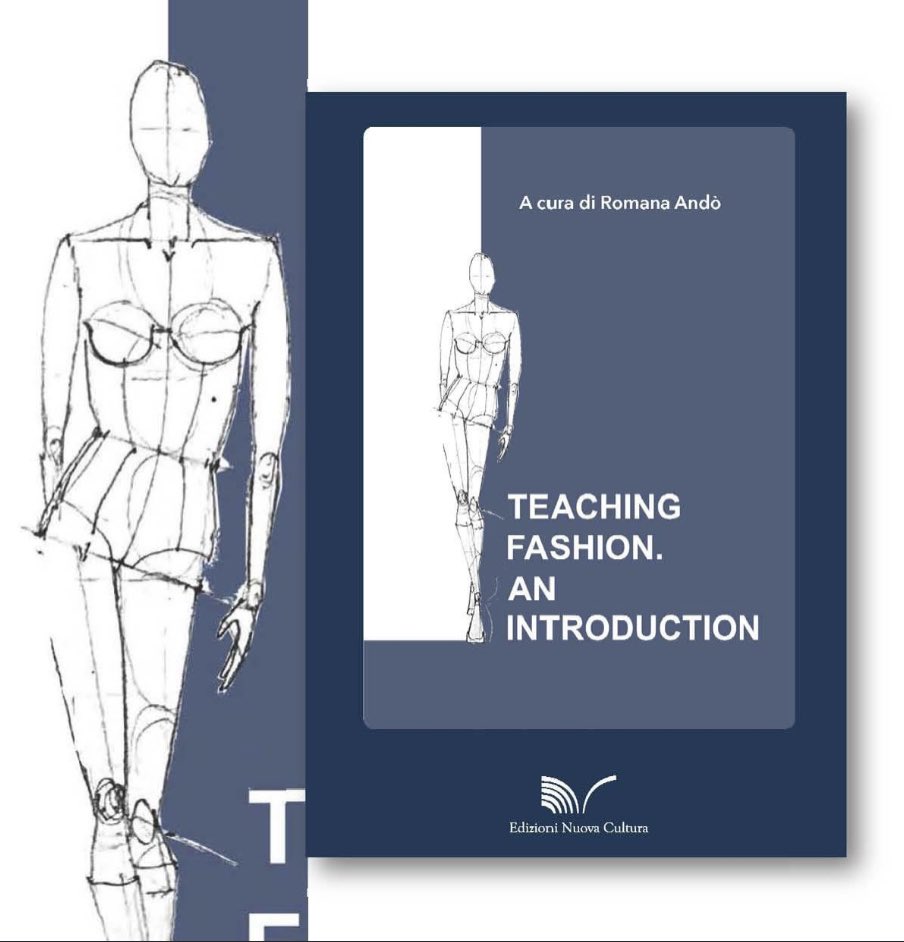 A cura di Romana Andò

TEACHING FASHION. AN INTRODUCTION

Edizioni Nuova Cultura

T